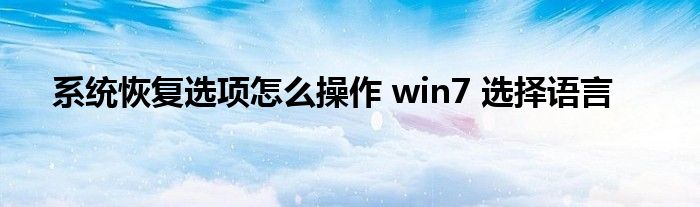 系统恢复选项怎么操作 win7 选择语言